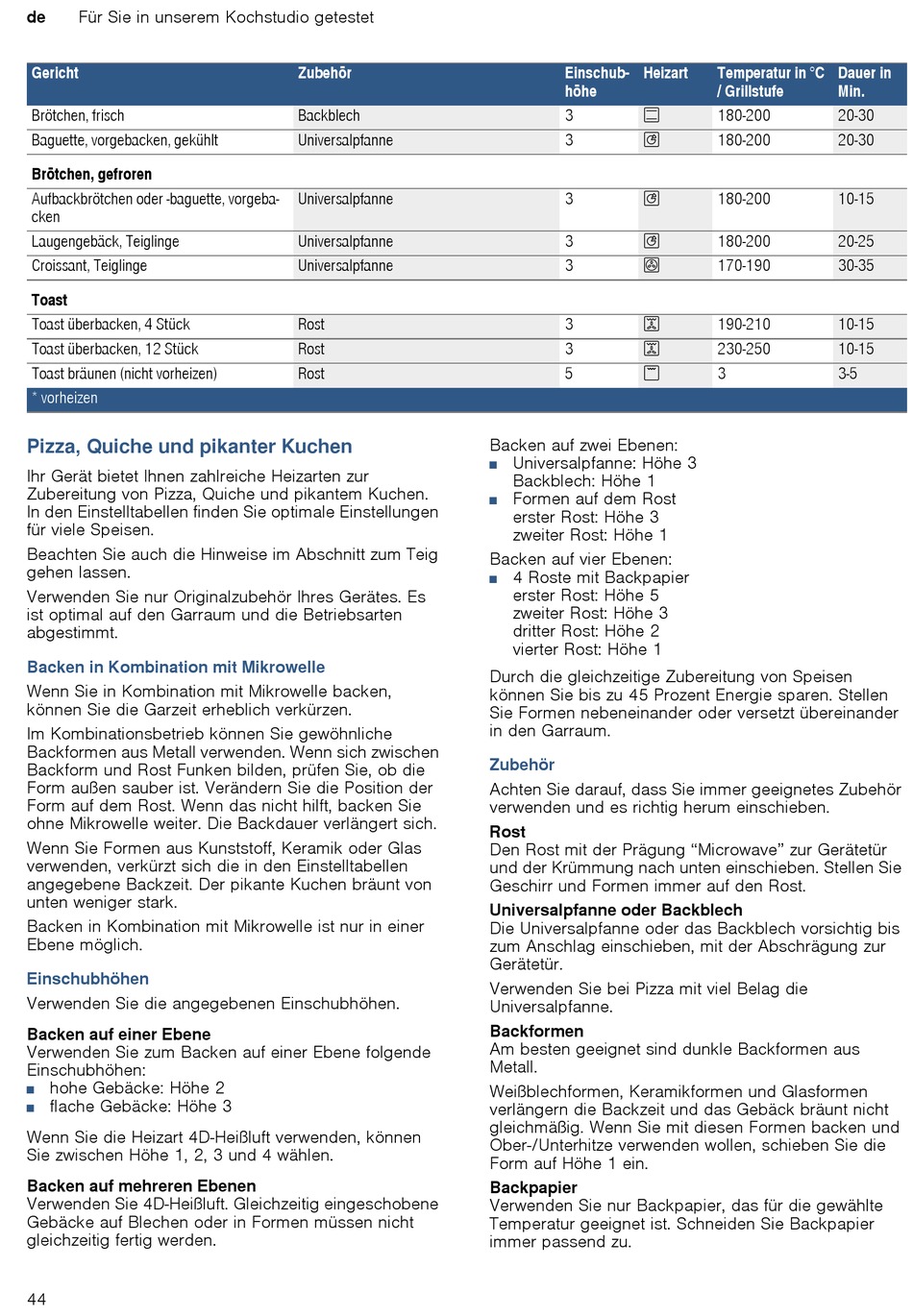 de Für Sie in unserem Kochstudio getestet

| Gericht | Zubehör | Einschubhöhe | Heizart | Temperatur in °C / Grillstufe | Dauer in Min. |
|---|---|---|---|---|---|
| Brötchen, frisch | Backblech | 3 | | 180-200 | 20-30 |
| Baguette, vorgebacken, gekühlt | Universalpfanne | 3 | | 180-200 | 20-30 |
| **Brötchen, gefroren** | | | | | |
| Aufbackbrötchen oder -baguette, vorgebacken | Universalpfanne | 3 | | 180-200 | 10-15 |
| Laugengebäck, Teiglinge | Universalpfanne | 3 | | 180-200 | 20-25 |
| Croissant, Teiglinge | Universalpfanne | 3 | | 170-190 | 30-35 |
| **Toast** | | | | | |
| Toast überbacken, 4 Stück | Rost | 3 | | 190-210 | 10-15 |
| Toast überbacken, 12 Stück | Rost | 3 | | 230-250 | 10-15 |
| Toast bräunen (nicht vorheizen) | Rost | 5 | | 3 | 3-5 |
| * vorheizen | | | | | |

Pizza, Quiche und pikanter Kuchen

Ihr Gerät bietet Ihnen zahlreiche Heizarten zur Zubereitung von Pizza, Quiche und pikantem Kuchen. In den Einstelltabellen finden Sie optimale Einstellungen für viele Speisen.

Beachten Sie auch die Hinweise im Abschnitt zum Teig gehen lassen.

Verwenden Sie nur Originalzubehör Ihres Gerätes. Es ist optimal auf den Garraum und die Betriebsarten abgestimmt.

Backen in Kombination mit Mikrowelle

Wenn Sie in Kombination mit Mikrowelle backen, können Sie die Garzeit erheblich verkürzen.

Im Kombinationsbetrieb können Sie gewöhnliche Backformen aus Metall verwenden. Wenn sich zwischen Backform und Rost Funken bilden, prüfen Sie, ob die Form außen sauber ist. Verändern Sie die Position der Form auf dem Rost. Wenn das nicht hilft, backen Sie ohne Mikrowelle weiter. Die Backdauer verlängert sich.

Wenn Sie Formen aus Kunststoff, Keramik oder Glas verwenden, verkürzt sich die in den Einstelltabellen angegebene Backzeit. Der pikante Kuchen bräunt von unten weniger stark.

Backen in Kombination mit Mikrowelle ist nur in einer Ebene möglich.

Einschubhöhen

Verwenden Sie die angegebenen Einschubhöhen.

Backen auf einer Ebene
Verwenden Sie zum Backen auf einer Ebene folgende Einschubhöhen:
■ hohe Gebäcke: Höhe 2
■ flache Gebäcke: Höhe 3

Wenn Sie die Heizart 4D-Heißluft verwenden, können Sie zwischen Höhe 1, 2, 3 und 4 wählen.

Backen auf mehreren Ebenen
Verwenden Sie 4D-Heißluft. Gleichzeitig eingeschobene Gebäcke auf Blechen oder in Formen müssen nicht gleichzeitig fertig werden.

Backen auf zwei Ebenen:
■ Universalpfanne: Höhe 3
Backblech: Höhe 1
■ Formen auf dem Rost
erster Rost: Höhe 3
zweiter Rost: Höhe 1

Backen auf vier Ebenen:
■ 4 Roste mit Backpapier
erster Rost: Höhe 5
zweiter Rost: Höhe 3
dritter Rost: Höhe 2
vierter Rost: Höhe 1

Durch die gleichzeitige Zubereitung von Speisen können Sie bis zu 45 Prozent Energie sparen. Stellen Sie Formen nebeneinander oder versetzt übereinander in den Garraum.

Zubehör

Achten Sie darauf, dass Sie immer geeignetes Zubehör verwenden und es richtig herum einschieben.

Rost
Den Rost mit der Prägung “Microwave” zur Gerätetür und der Krümmung nach unten einschieben. Stellen Sie Geschirr und Formen immer auf den Rost.

Universalpfanne oder Backblech
Die Universalpfanne oder das Backblech vorsichtig bis zum Anschlag einschieben, mit der Abschrägung zur Gerätetür.

Verwenden Sie bei Pizza mit viel Belag die Universalpfanne.

Backformen
Am besten geeignet sind dunkle Backformen aus Metall.

Weißblechformen, Keramikformen und Glasformen verlängern die Backzeit und das Gebäck bräunt nicht gleichmäßig. Wenn Sie mit diesen Formen backen und Ober-/Unterhitze verwenden wollen, schieben Sie die Form auf Höhe 1 ein.

Backpapier
Verwenden Sie nur Backpapier, das für die gewählte Temperatur geeignet ist. Schneiden Sie Backpapier immer passend zu.

44